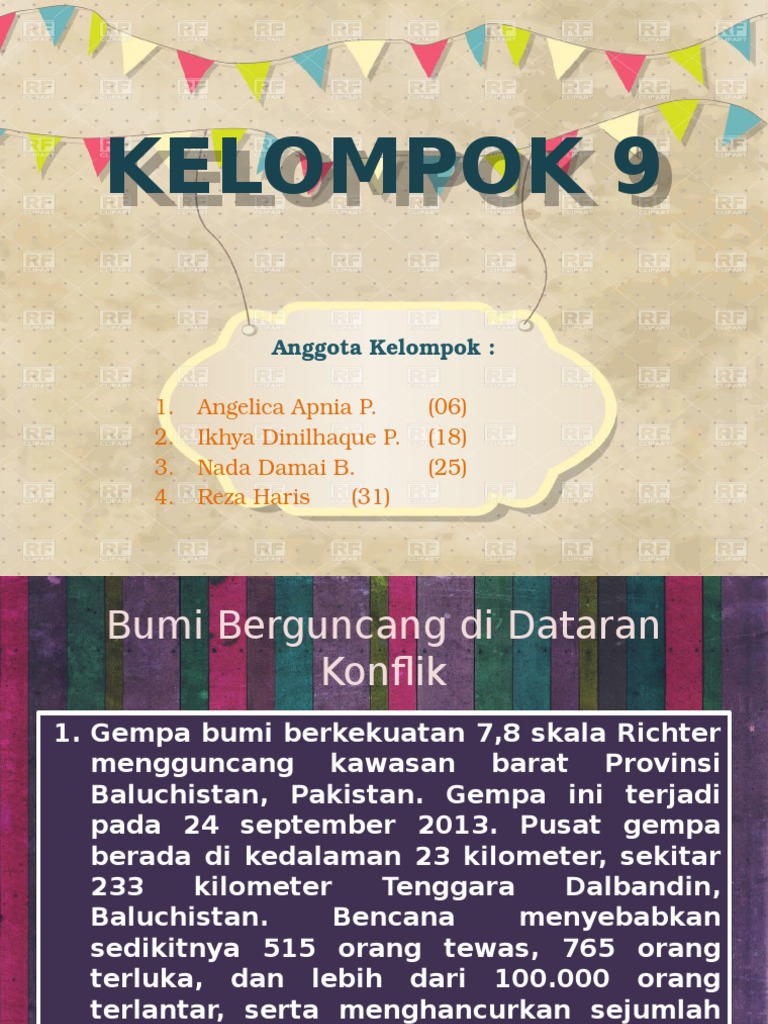 KELOMPOK 9

Anggota Kelompok :

1. Angelica Apnia P. (06)
2. Ikhya Dinilhaque P. (18)
3. Nada Damai B. (25)
4. Reza Haris (31)

Bumi Berguncang di Dataran Konflik

1. Gempa bumi berkekuatan 7,8 skala Richter mengguncang kawasan barat Provinsi Baluchistan, Pakistan. Gempa ini terjadi pada 24 september 2013. Pusat gempa berada di kedalaman 23 kilometer, sekitar 233 kilometer Tenggara Dalbandin, Baluchistan. Bencana menyebabkan sedikitnya 515 orang tewas, 765 orang terluka, dan lebih dari 100.000 orang terlantar, serta menghancurkan sejumlah